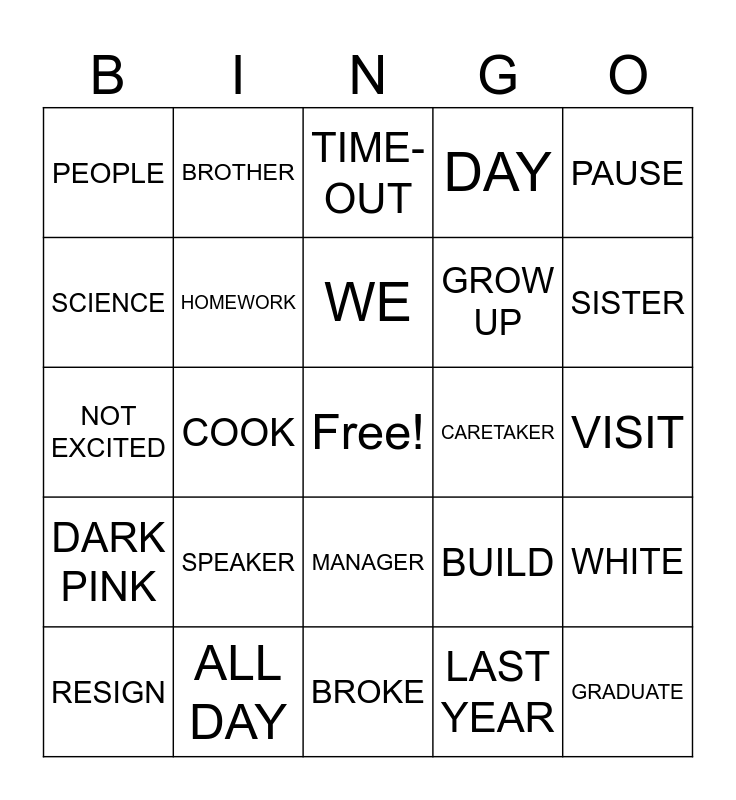 | B | I | N | G | O |
|---|---|---|---|---|
| PEOPLE | BROTHER | TIME-OUT | DAY | PAUSE |
| SCIENCE | HOMEWORK | WE | GROW UP | SISTER |
| NOT EXCITED | COOK | Free! | CARETAKER | VISIT |
| DARK PINK | SPEAKER | MANAGER | BUILD | WHITE |
| RESIGN | ALL DAY | BROKE | LAST YEAR | GRADUATE |